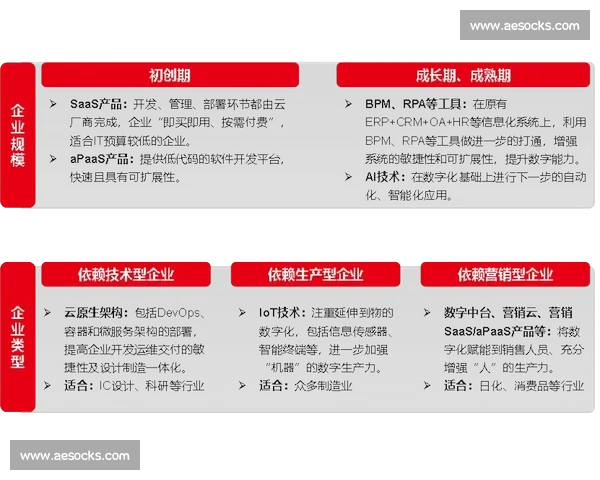 www.aesocks.com

企业规模

初创期

➢ SaaS产品：开发、管理、部署环节都由云厂商完成，企业“即买即用、按需付费”，适合IT预算较低的企业。
➢ aPaaS产品：提供低代码的软件开发平台，快速且具有可扩展性。

成长期、成熟期

➢ BPM、RPA等工具：在原有ERP+CRM+OA+HR等信息化系统上，利用BPM、RPA等工具做进一步的打通，增强系统的敏捷性和可扩展性，提升数字能力。
➢ AI技术：在数字化基础上进行下一步的自动化、智能化应用。

企业类型

依赖技术型企业

➢ 云原生架构：包括DevOps、容器和微服务架构的部署，提高企业开发运维交付的敏捷性及设计制造一体化。
➢ 适合：IC设计、科研等行业

依赖生产型企业

➢ IoT技术：注重延伸到物的数字化，包括信息传感器、智能终端等，进一步加强“机器”的数字生产力。
➢ 适合：众多制造业

依赖营销型企业

➢ 数字中台、营销云、营销SaaS/aPaaS产品等：将数字化赋能到销售人员、充分增强“人”的生产力。
➢ 适合：日化、消费品等行业

www.aesocks.com